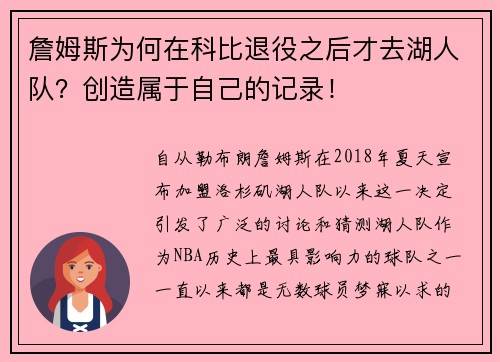 詹姆斯为何在科比退役之后才去湖人队？创造属于自己的记录！

自从勒布朗詹姆斯在2018年夏天宣布加盟洛杉矶湖人队以来这一决定引发了广泛的讨论和猜测湖人队作为NBA历史上最具影响力的球队之一一直以来都是无数球员梦寐以求的